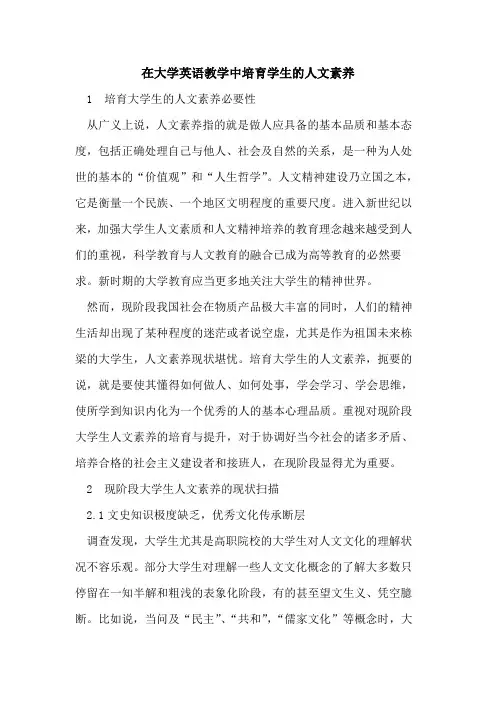 在大学英语教学中培育学生的人文素养

1　培育大学生的人文素养必要性

从广义上说，人文素养指的就是做人应具备的基本品质和基本态度，包括正确处理自己与他人、社会及自然的关系，是一种为人处世的基本的“价值观”和“人生哲学”。人文精神建设乃立国之本，它是衡量一个民族、一个地区文明程度的重要尺度。进入新世纪以来，加强大学生人文素质和人文精神培养的教育理念越来越受到人们的重视，科学教育与人文教育的融合已成为高等教育的必然要求。新时期的大学教育应当更多地关注大学生的精神世界。

然而，现阶段我国社会在物质产品极大丰富的同时，人们的精神生活却出现了某种程度的迷茫或者说空虚，尤其是作为祖国未来栋梁的大学生，人文素养现状堪忧。培育大学生的人文素养，扼要的说，就是要使其懂得如何做人、如何处事，学会学习、学会思维，使所学到知识内化为一个优秀的人的基本心理品质。重视对现阶段大学生人文素养的培育与提升，对于协调好当今社会的诸多矛盾、培养合格的社会主义建设者和接班人，在现阶段显得尤为重要。

2　现阶段大学生人文素养的现状扫描

2.1 文史知识极度缺乏，优秀文化传承断层

调查发现，大学生尤其是高职院校的大学生对人文文化的理解状况不容乐观。部分大学生对理解一些人文文化概念的了解大多数只停留在一知半解和粗浅的表象化阶段，有的甚至望文生义、凭空臆断。比如说，当问及“民主”、“共和”，“儒家文化”等概念时，大